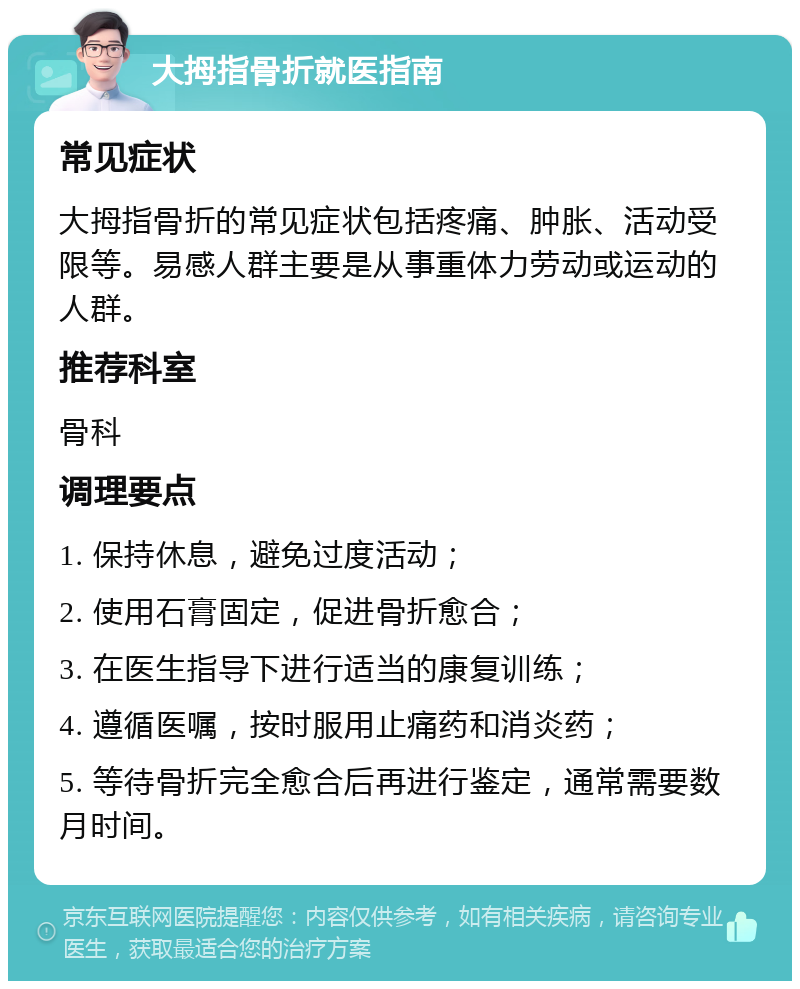 大拇指骨折就医指南

常见症状

大拇指骨折的常见症状包括疼痛、肿胀、活动受限等。易感人群主要是从事重体力劳动或运动的人群。

推荐科室

骨科

调理要点

1. 保持休息，避免过度活动；

2. 使用石膏固定，促进骨折愈合；

3. 在医生指导下进行适当的康复训练；

4. 遵循医嘱，按时服用止痛药和消炎药；

5. 等待骨折完全愈合后再进行鉴定，通常需要数月时间。

京东互联网医院提醒您：内容仅供参考，如有相关疾病，请咨询专业医生，获取最适合您的治疗方案